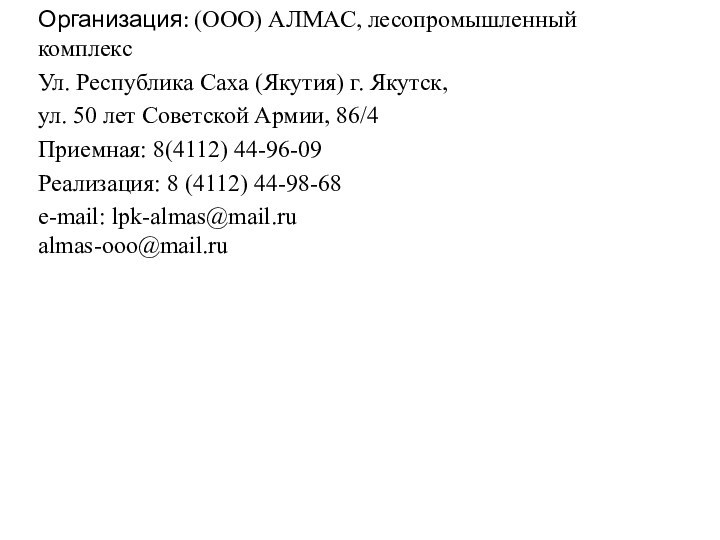 Организация: (ООО) АЛМАС, лесопромышленный комплекс

Ул. Республика Саха (Якутия) г. Якутск,

ул. 50 лет Советской Армии, 86/4

Приемная: 8(4112) 44-96-09

Реализация: 8 (4112) 44-98-68

e-mail: lpk-almas@mail.ru
almas-ooo@mail.ru